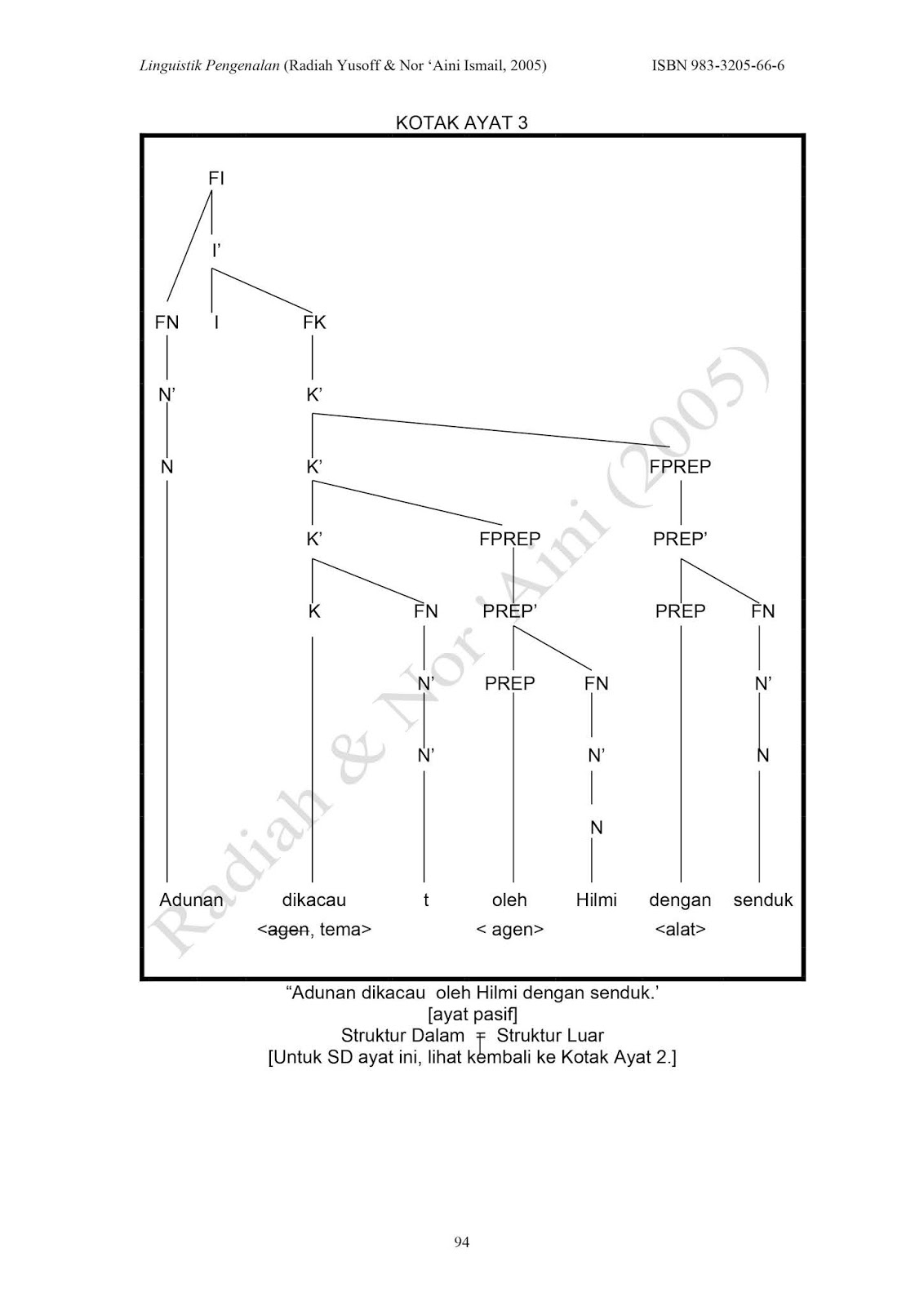 Linguistik Pengenalan (Radiah Yusoff & Nor 'Aini Ismail, 2005) ISBN 983-3205-66-6

KOTAK AYAT 3

FI

I'

FN I FK

N' K'

N K' FPREP

K' FPREP PREP'

K FN PREP' PREP FN

N' PREP FN N'

N' N' N

N

Adunan dikacau t oleh Hilmi dengan senduk

<agen, tema> < agen> <alat>

"Adunan dikacau oleh Hilmi dengan senduk.'
[ayat pasif]
Struktur Dalam ≠ Struktur Luar
[Untuk SD ayat ini, lihat kembali ke Kotak Ayat 2.]

94

Radiah & Nor 'Aini (2005)